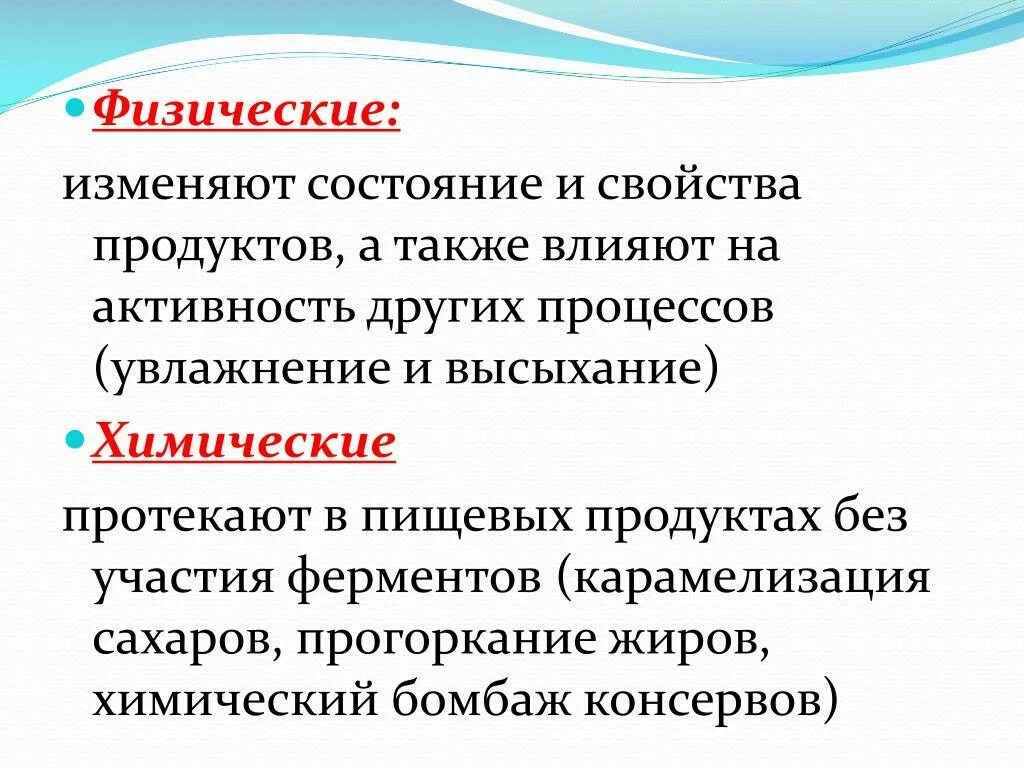 Физические:

изменяют состояние и свойства продуктов, а также влияют на активность других процессов (увлажнение и высыхание)

Химические

протекают в пищевых продуктах без участия ферментов (карамелизация сахаров, прогоркание жиров, химический бомбаж консервов)